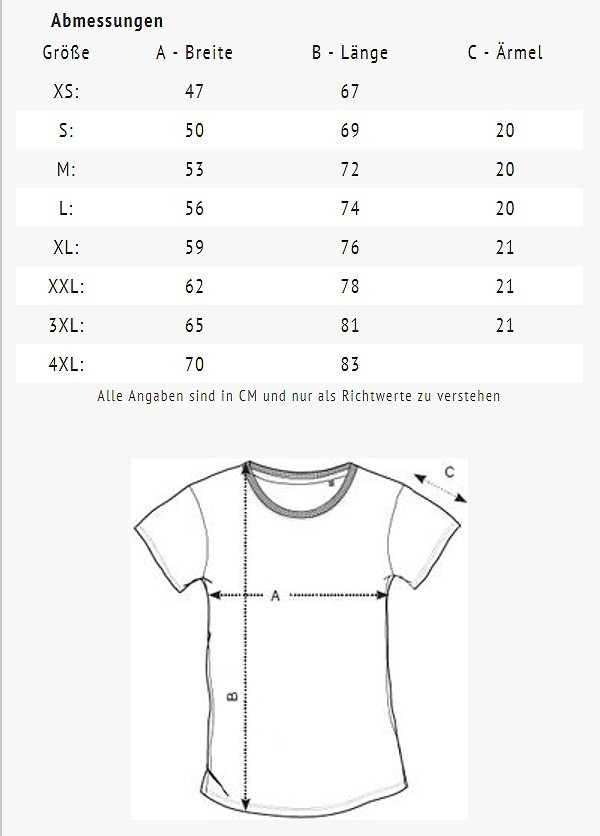 Abmessungen

| Größe | A - Breite | B - Länge | C - Ärmel |
|---|---|---|---|
| XS: | 47 | 67 | |
| S: | 50 | 69 | 20 |
| M: | 53 | 72 | 20 |
| L: | 56 | 74 | 20 |
| XL: | 59 | 76 | 21 |
| XXL: | 62 | 78 | 21 |
| 3XL: | 65 | 81 | 21 |
| 4XL: | 70 | 83 | |

Alle Angaben sind in CM und nur als Richtwerte zu verstehen

C

A

B